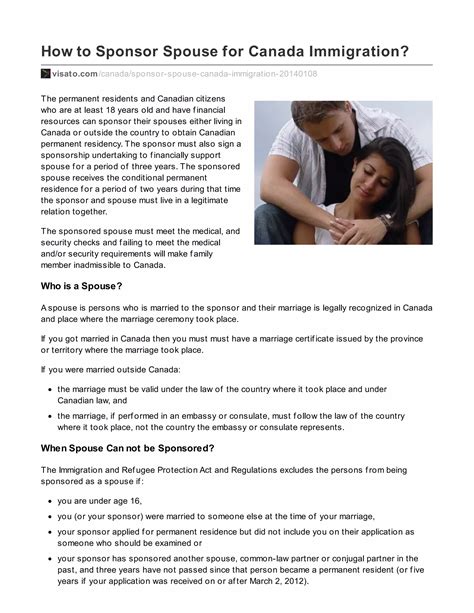 How to Sponsor Spouse for Canada Immigration?

visato.com/canada/sponsor-spouse-canada-immigration-20140108

The permanent residents and Canadian citizens who are at least 18 years old and have financial resources can sponsor their spouses either living in Canada or outside the country to obtain Canadian permanent residency. The sponsor must also sign a sponsorship undertaking to financially support spouse for a period of three years. The sponsored spouse receives the conditional permanent residence for a period of two years during that time the sponsor and spouse must live in a legitimate relation together.

The sponsored spouse must meet the medical, and security checks and failing to meet the medical and/or security requirements will make family member inadmissible to Canada.

Who is a Spouse?

A spouse is persons who is married to the sponsor and their marriage is legally recognized in Canada and place where the marriage ceremony took place.

If you got married in Canada then you must must have a marriage certificate issued by the province or territory where the marriage took place.

If you were married outside Canada:

- the marriage must be valid under the law of the country where it took place and under Canadian law, and
- the marriage, if performed in an embassy or consulate, must follow the law of the country where it took place, not the country the embassy or consulate represents.

When Spouse Can not be Sponsored?

The Immigration and Refugee Protection Act and Regulations excludes the persons from being sponsored as a spouse if:

- you are under age 16,
- you (or your sponsor) were married to someone else at the time of your marriage,
- your sponsor applied for permanent residence but did not include you on their application as someone who should be examined or
- your sponsor has sponsored another spouse, common-law partner or conjugal partner in the past, and three years have not passed since that person became a permanent resident (or five years if your application was received on or after March 2, 2012).